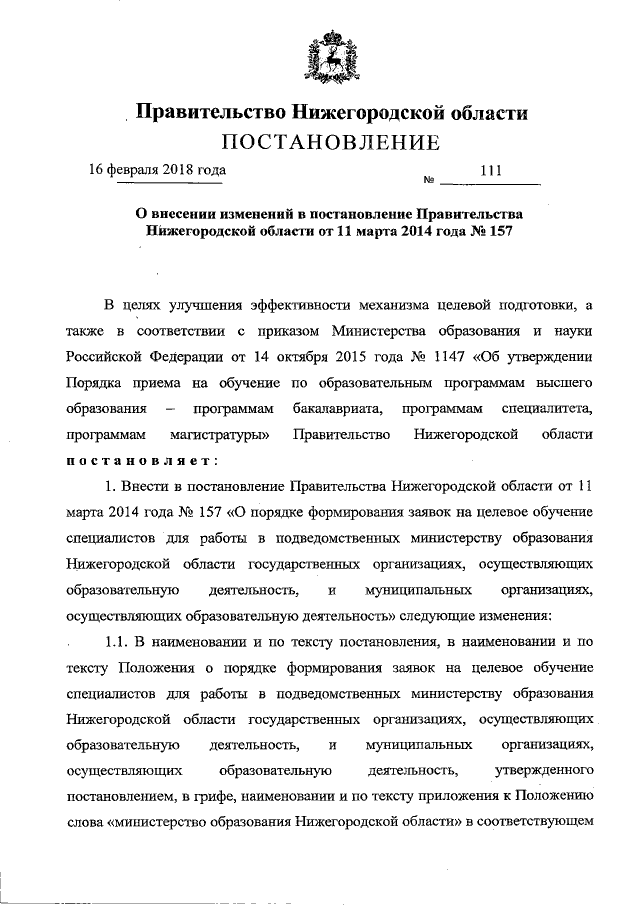 Правительство Нижегородской области
ПОСТАНОВЛЕНИЕ

16 февраля 2018 года № 111

О внесении изменений в постановление Правительства Нижегородской области от 11 марта 2014 года № 157

В целях улучшения эффективности механизма целевой подготовки, а также в соответствии с приказом Министерства образования и науки Российской Федерации от 14 октября 2015 года № 1147 «Об утверждении Порядка приема на обучение по образовательным программам высшего образования – программам бакалавриата, программам специалитета, программам магистратуры» Правительство Нижегородской области постановляет:

1. Внести в постановление Правительства Нижегородской области от 11 марта 2014 года № 157 «О порядке формирования заявок на целевое обучение специалистов для работы в подведомственных министерству образования Нижегородской области государственных организациях, осуществляющих образовательную деятельность, и муниципальных организациях, осуществляющих образовательную деятельность» следующие изменения:

1.1. В наименовании и по тексту постановления, в наименовании и по тексту Положения о порядке формирования заявок на целевое обучение специалистов для работы в подведомственных министерству образования Нижегородской области государственных организациях, осуществляющих образовательную деятельность, и муниципальных организациях, осуществляющих образовательную деятельность, утвержденного постановлением, в грифе, наименовании и по тексту приложения к Положению слова «министерство образования Нижегородской области» в соответствующем